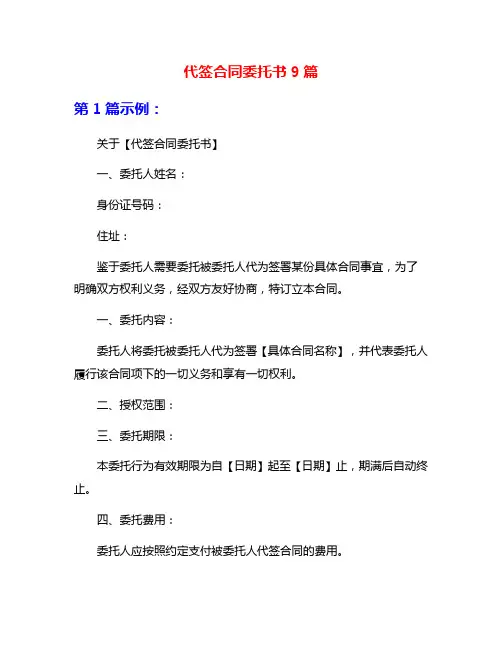 代签合同委托书 9 篇

第 1 篇示例：

关于【代签合同委托书】

一、委托人姓名：

身份证号码：

住址：

鉴于委托人需要委托被委托人代为签署某份具体合同事宜，为了明确双方权利义务，经双方友好协商，特订立本合同。

一、委托内容：

委托人将委托被委托人代为签署【具体合同名称】，并代表委托人履行该合同项下的一切义务和享有一切权利。

二、授权范围：

三、委托期限：

本委托行为有效期限为自【日期】起至【日期】止，期满后自动终止。

四、委托费用：

委托人应按照约定支付被委托人代签合同的费用。